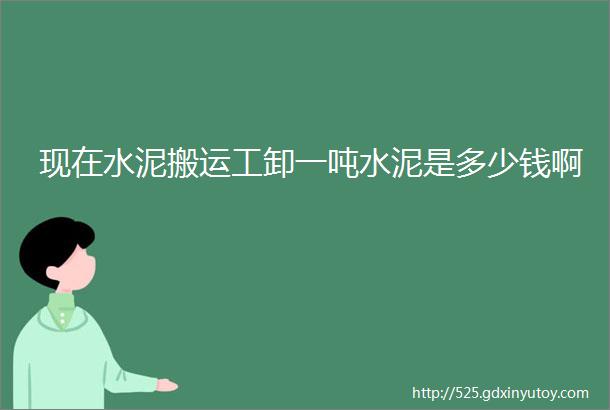 现在水泥搬运工卸一吨水泥是多少钱啊

http://525.gdxinyutoy.com